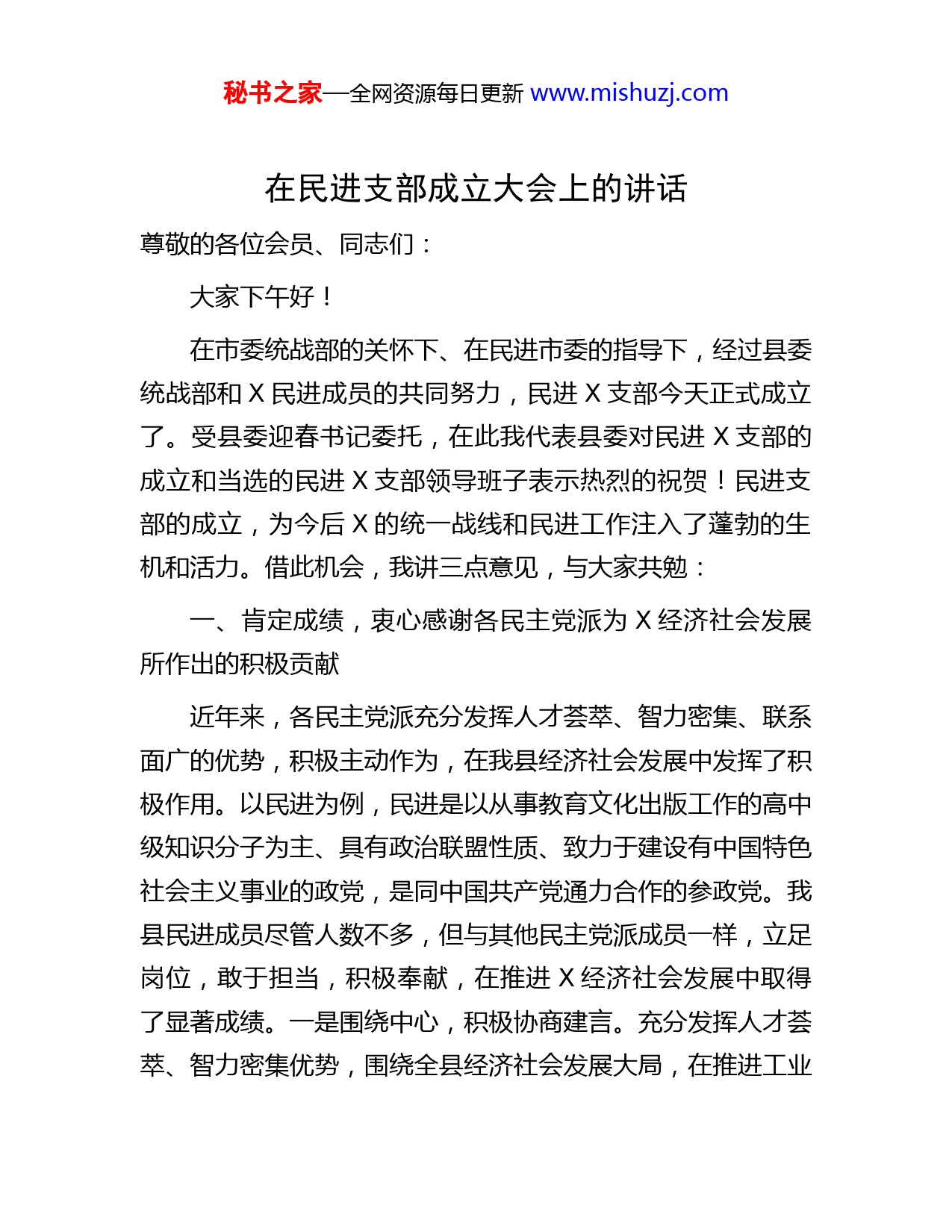 秘书之家—全网资源每日更新 www.mishuzj.com

在民进支部成立大会上的讲话

尊敬的各位会员、同志们：

大家下午好！

在市委统战部的关怀下、在民进市委的指导下，经过县委统战部和 X 民进成员的共同努力，民进 X 支部今天正式成立了。受县委迎春书记委托，在此我代表县委对民进 X 支部的成立和当选的民进 X 支部领导班子表示热烈的祝贺！民进支部的成立，为今后 X 的统一战线和民进工作注入了蓬勃的生机和活力。借此机会，我讲三点意见，与大家共勉：

一、肯定成绩，衷心感谢各民主党派为 X 经济社会发展所作出的积极贡献

近年来，各民主党派充分发挥人才荟萃、智力密集、联系面广的优势，积极主动作为，在我县经济社会发展中发挥了积极作用。以民进为例，民进是以从事教育文化出版工作的高中级知识分子为主、具有政治联盟性质、致力于建设有中国特色社会主义事业的政党，是同中国共产党通力合作的参政党。我县民进成员尽管人数不多，但与其他民主党派成员一样，立足岗位，敢于担当，积极奉献，在推进 X 经济社会发展中取得了显著成绩。一是围绕中心，积极协商建言。充分发挥人才荟萃、智力密集优势，围绕全县经济社会发展大局，在推进工业